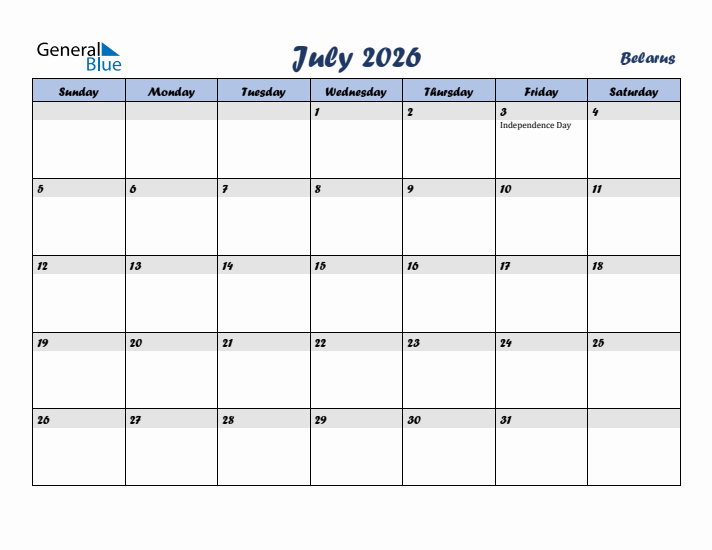 General Blue

July 2026

Belarus

| Sunday | Monday | Tuesday | Wednesday | Thursday | Friday | Saturday |
|---|---|---|---|---|---|---|
| | | | 1 | 2 | 3 Independence Day | 4 |
| 5 | 6 | 7 | 8 | 9 | 10 | 11 |
| 12 | 13 | 14 | 15 | 16 | 17 | 18 |
| 19 | 20 | 21 | 22 | 23 | 24 | 25 |
| 26 | 27 | 28 | 29 | 30 | 31 | |